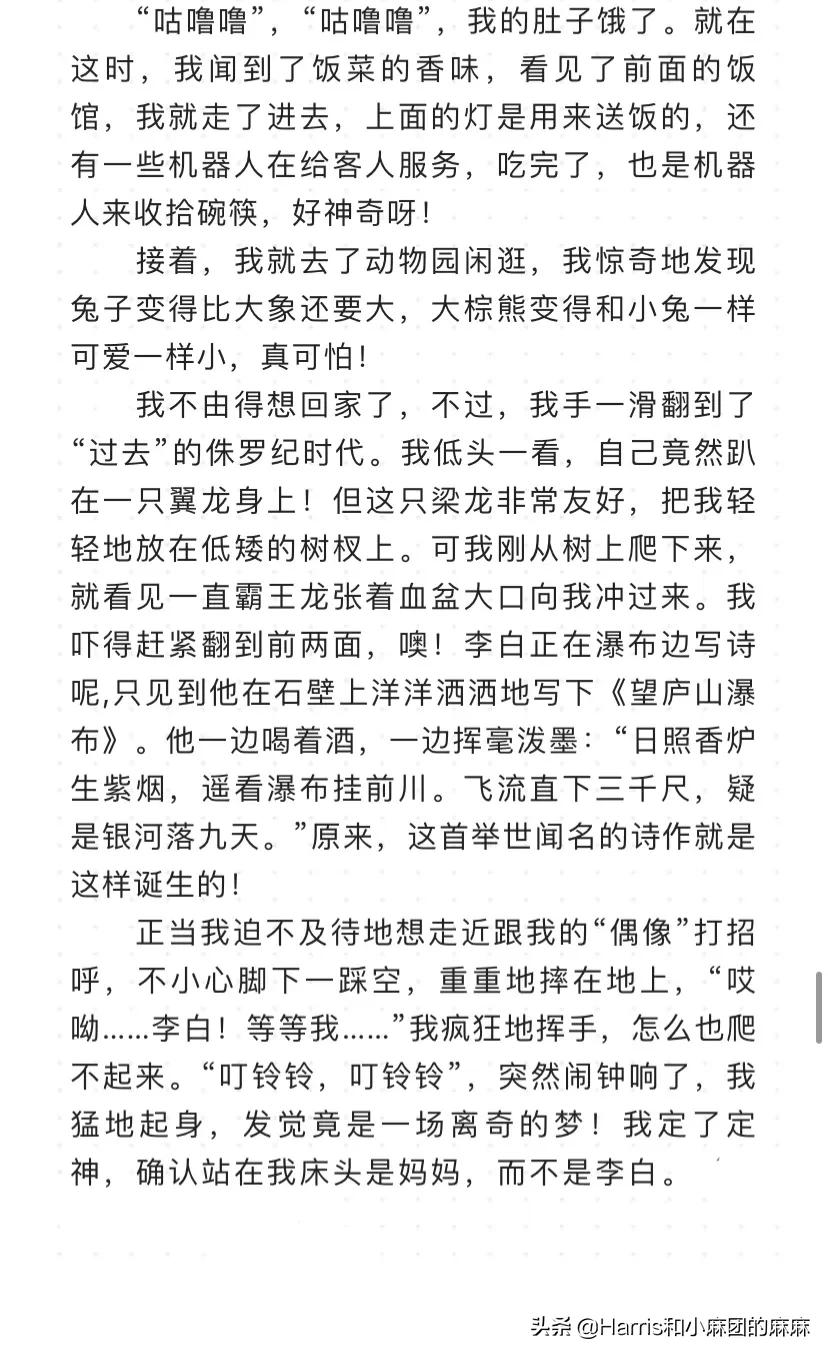 “咕噜噜”，“咕噜噜”，我的肚子饿了。就在这时，我闻到了饭菜的香味，看见了前面的饭馆，我就走了进去，上面的灯是用来送饭的，还有一些机器人在给客人服务，吃完了，也是机器人来收拾碗筷，好神奇呀！

接着，我就去了动物园闲逛，我惊奇地发现兔子变得比大象还要大，大棕熊变得和小兔一样可爱一样小，真可怕！

我不由得想回家了，不过，我手一滑翻到了“过去”的侏罗纪时代。我低头一看，自己竟然趴在一只翼龙身上！但这只梁龙非常友好，把我轻轻地放在低矮的树杈上。可我刚从树上爬下来，就看见一直霸王龙张着血盆大口向我冲过来。我吓得赶紧翻到前两面，噢！李白正在瀑布边写诗呢,只见到他在石壁上洋洋洒洒地写下《望庐山瀑布》。他一边喝着酒，一边挥毫泼墨：“日照香炉生紫烟，遥看瀑布挂前川。飞流直下三千尺，疑是银河落九天。”原来，这首举世闻名的诗作就是这样诞生的！

正当我迫不及待地想走近跟我的“偶像”打招呼，不小心脚下一踩空，重重地摔在地上，“哎呦……李白！等等我……”我疯狂地挥手，怎么也爬不起来。“叮铃铃，叮铃铃”，突然闹钟响了，我猛地起身，发觉竟是一场离奇的梦！我定了定神，确认站在我床头是妈妈，而不是李白。

头条 @Harris和小麻团的麻麻